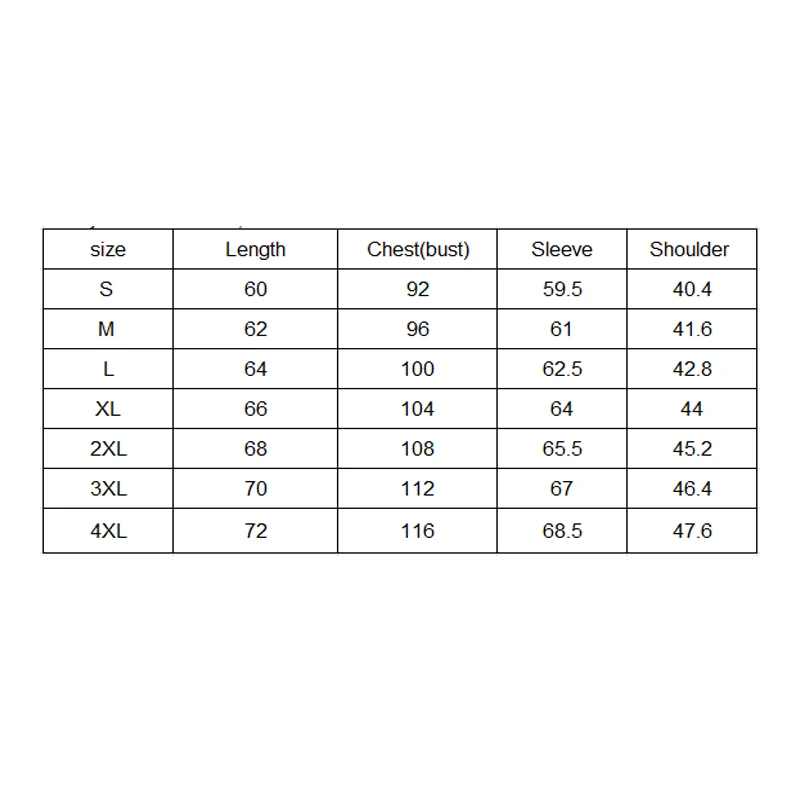 | size | Length | Chest(bust) | Sleeve | Shoulder |
|---|---|---|---|---|
| S | 60 | 92 | 59.5 | 40.4 |
| M | 62 | 96 | 61 | 41.6 |
| L | 64 | 100 | 62.5 | 42.8 |
| XL | 66 | 104 | 64 | 44 |
| 2XL | 68 | 108 | 65.5 | 45.2 |
| 3XL | 70 | 112 | 67 | 46.4 |
| 4XL | 72 | 116 | 68.5 | 47.6 |